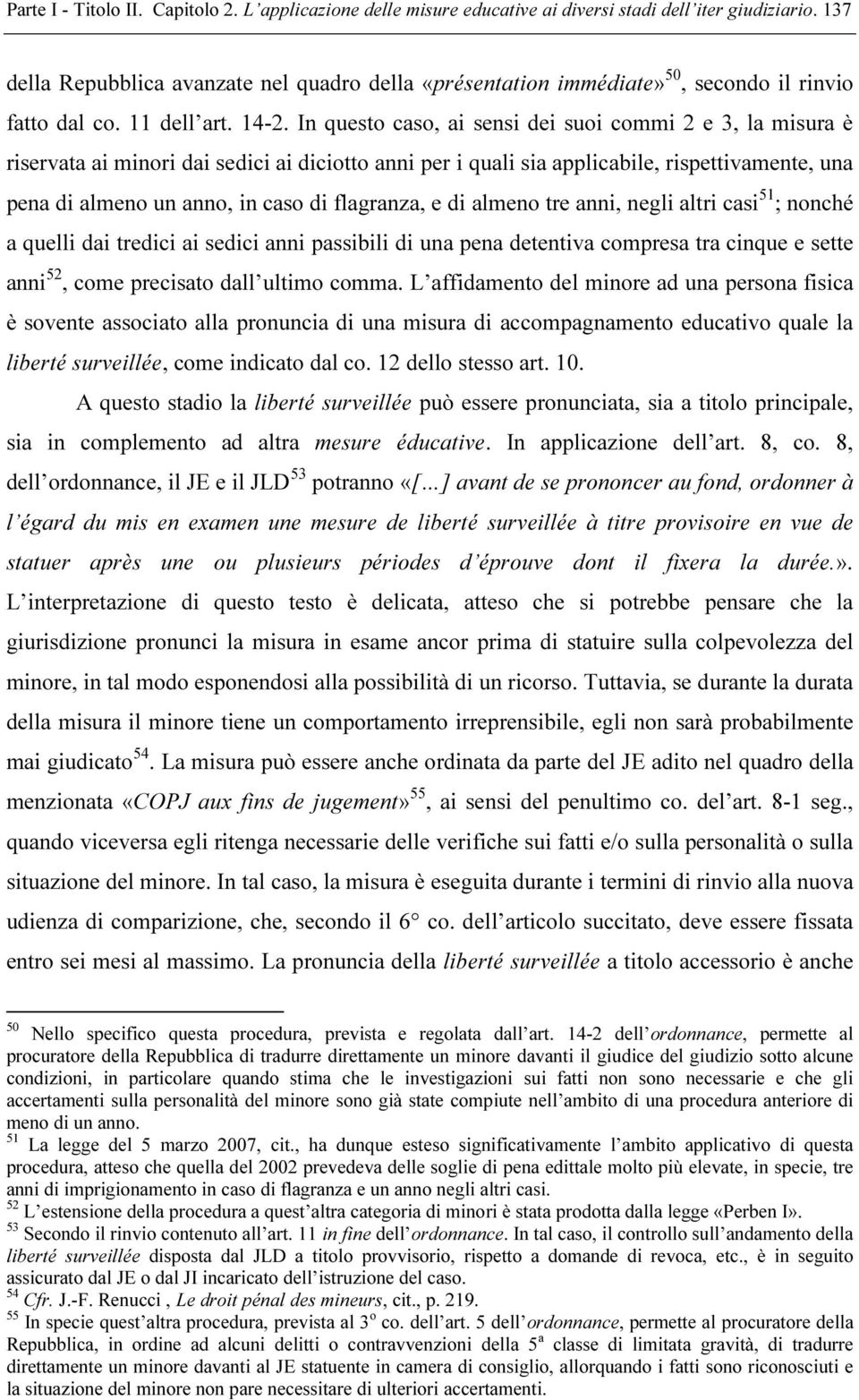 Parte I - Titolo II. Capitolo 2. L'applicazione delle misure educative ai diversi stadi dell'iter giudiziario. 137

della Repubblica avanzate nel quadro della «présentation immédiate»$^{50}$, secondo il rinvio fatto dal co. 11 dell'art. 14-2. In questo caso, ai sensi dei suoi commi 2 e 3, la misura è riservata ai minori dai sedici ai diciotto anni per i quali sia applicabile, rispettivamente, una pena di almeno un anno, in caso di flagranza, e di almeno tre anni, negli altri casi$^{51}$; nonché a quelli dai tredici ai sedici anni passibili di una pena detentiva compresa tra cinque e sette anni$^{52}$, come precisato dall'ultimo comma. L'affidamento del minore ad una persona fisica è sovente associato alla pronuncia di una misura di accompagnamento educativo quale la liberté surveillée, come indicato dal co. 12 dello stesso art. 10.

A questo stadio la liberté surveillée può essere pronunciata, sia a titolo principale, sia in complemento ad altra mesure éducative. In applicazione dell'art. 8, co. 8, dell'ordonnance, il JE e il JLD$^{53}$ potranno «[...] avant de se prononcer au fond, ordonner à l'égard du mis en examen une mesure de liberté surveillée à titre provisoire en vue de statuer après une ou plusieurs périodes d'éprouve dont il fixera la durée.». L'interpretazione di questo testo è delicata, atteso che si potrebbe pensare che la giurisdizione pronunci la misura in esame ancor prima di statuire sulla colpevolezza del minore, in tal modo esponendosi alla possibilità di un ricorso. Tuttavia, se durante la durata della misura il minore tiene un comportamento irreprensibile, egli non sarà probabilmente mai giudicato$^{54}$. La misura può essere anche ordinata da parte del JE adito nel quadro della menzionata «COPJ aux fins de jugement»$^{55}$, ai sensi del penultimo co. del'art. 8-1 seg., quando viceversa egli ritenga necessarie delle verifiche sui fatti e/o sulla personalità o sulla situazione del minore. In tal caso, la misura è eseguita durante i termini di rinvio alla nuova udienza di comparizione, che, secondo il 6° co. dell'articolo succitato, deve essere fissata entro sei mesi al massimo. La pronuncia della liberté surveillée a titolo accessorio è anche

$^{50}$ Nello specifico questa procedura, prevista e regolata dall'art. 14-2 dell'ordonnance, permette al procuratore della Repubblica di tradurre direttamente un minore davanti il giudice del giudizio sotto alcune condizioni, in particolare quando stima che le investigazioni sui fatti non sono necessarie e che gli accertamenti sulla personalità del minore sono già state compiute nell'ambito di una procedura anteriore di meno di un anno.
$^{51}$ La legge del 5 marzo 2007, cit., ha dunque esteso significativamente l'ambito applicativo di questa procedura, atteso che quella del 2002 prevedeva delle soglie di pena edittale molto più elevate, in specie, tre anni di imprigionamento in caso di flagranza e un anno negli altri casi.
$^{52}$ L'estensione della procedura a quest'altra categoria di minori è stata prodotta dalla legge «Perben I».
$^{53}$ Secondo il rinvio contenuto all'art. 11 in fine dell'ordonnance. In tal caso, il controllo sull'andamento della liberté surveillée disposta dal JLD a titolo provvisorio, rispetto a domande di revoca, etc., è in seguito assicurato dal JE o dal JI incaricato dell'istruzione del caso.
$^{54}$ Cfr. J.-F. Renucci , Le droit pénal des mineurs, cit., p. 219.
$^{55}$ In specie quest'altra procedura, prevista al 3$^{o}$ co. dell'art. 5 dell'ordonnance, permette al procuratore della Repubblica, in ordine ad alcuni delitti o contravvenzioni della 5$^{a}$ classe di limitata gravità, di tradurre direttamente un minore davanti al JE statuente in camera di consiglio, allorquando i fatti sono riconosciuti e la situazione del minore non pare necessitare di ulteriori accertamenti.